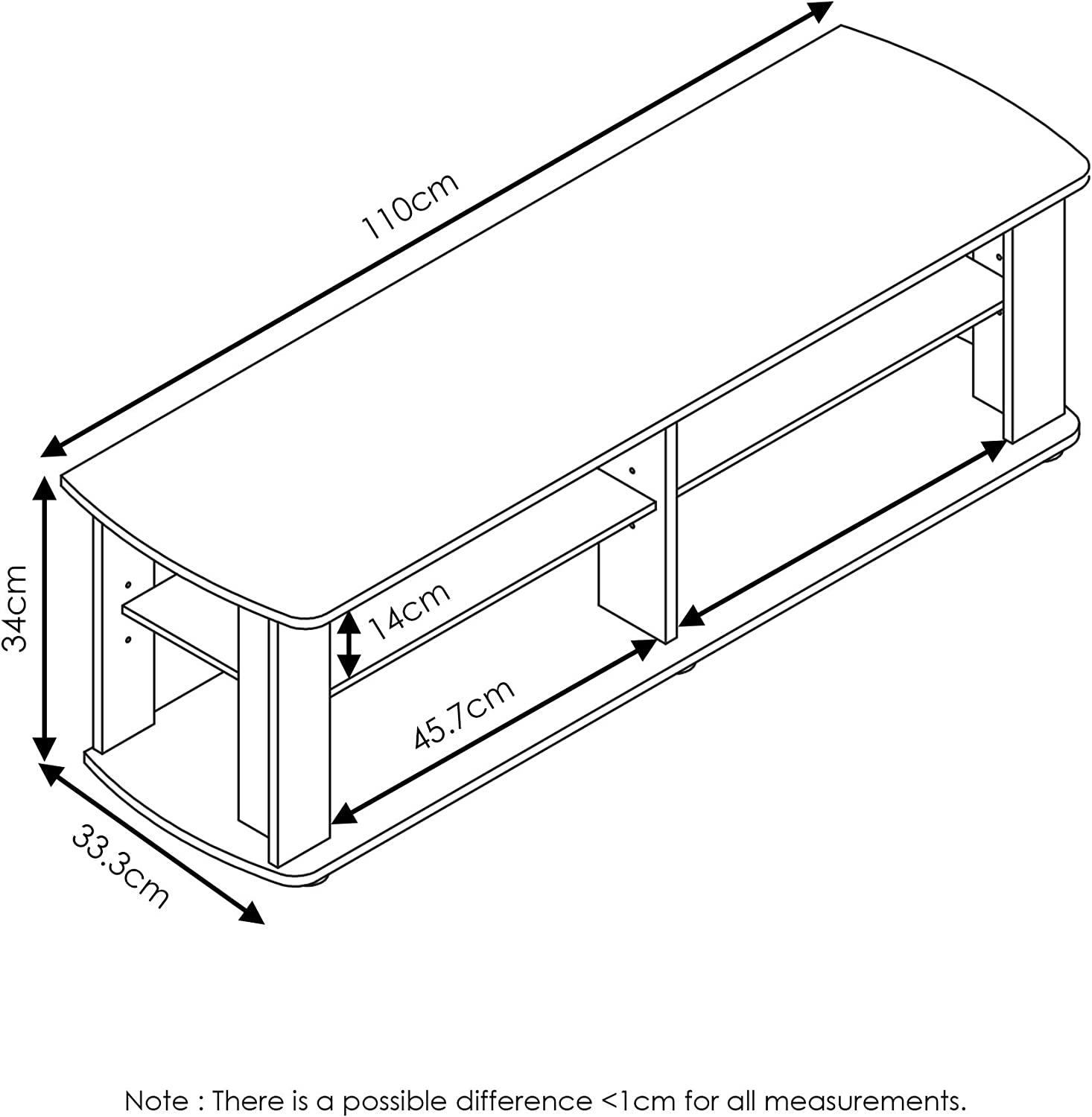 110cm

34cm

14cm

45.7cm

33.3cm

Note : There is a possible difference <1cm for all measurements.